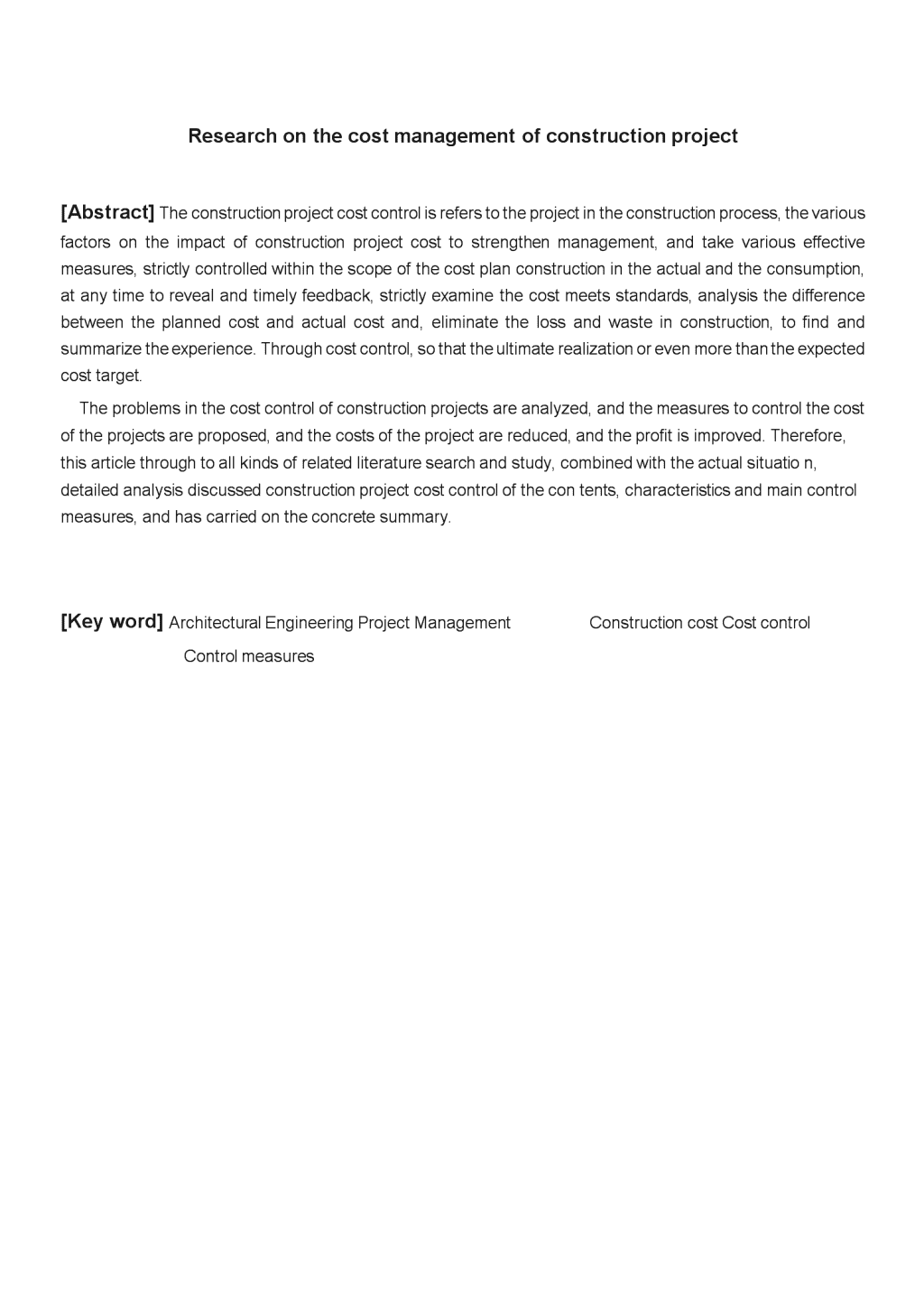 Research on the cost management of construction project

[Abstract] The construction project cost control is refers to the project in the construction process, the various factors on the impact of construction project cost to strengthen management, and take various effective measures, strictly controlled within the scope of the cost plan construction in the actual and the consumption, at any time to reveal and timely feedback, strictly examine the cost meets standards, analysis the difference between the planned cost and actual cost and, eliminate the loss and waste in construction, to find and summarize the experience. Through cost control, so that the ultimate realization or even more than the expected cost target.

The problems in the cost control of construction projects are analyzed, and the measures to control the cost of the projects are proposed, and the costs of the project are reduced, and the profit is improved. Therefore, this article through to all kinds of related literature search and study, combined with the actual situatio n, detailed analysis discussed construction project cost control of the con tents, characteristics and main control measures, and has carried on the concrete summary.

[Key word] Architectural Engineering Project Management Construction cost Cost control Control measures